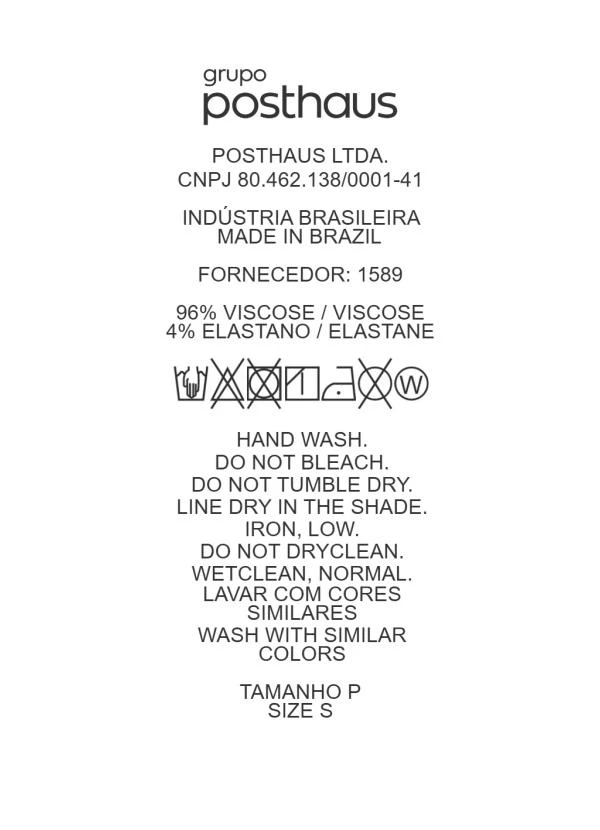 grupo
posthaus

POSTHAUS LTDA.
CNPJ 80.462.138/0001-41

INDÚSTRIA BRASILEIRA
MADE IN BRAZIL

FORNECEDOR: 1589

96% VISCOSE / VISCOSE
4% ELASTANO / ELASTANE

W

HAND WASH.
DO NOT BLEACH.
DO NOT TUMBLE DRY.
LINE DRY IN THE SHADE.
IRON, LOW.
DO NOT DRYCLEAN.
WETCLEAN, NORMAL.
LAVAR COM CORES SIMILARES
WASH WITH SIMILAR COLORS

TAMANHO P
SIZE S